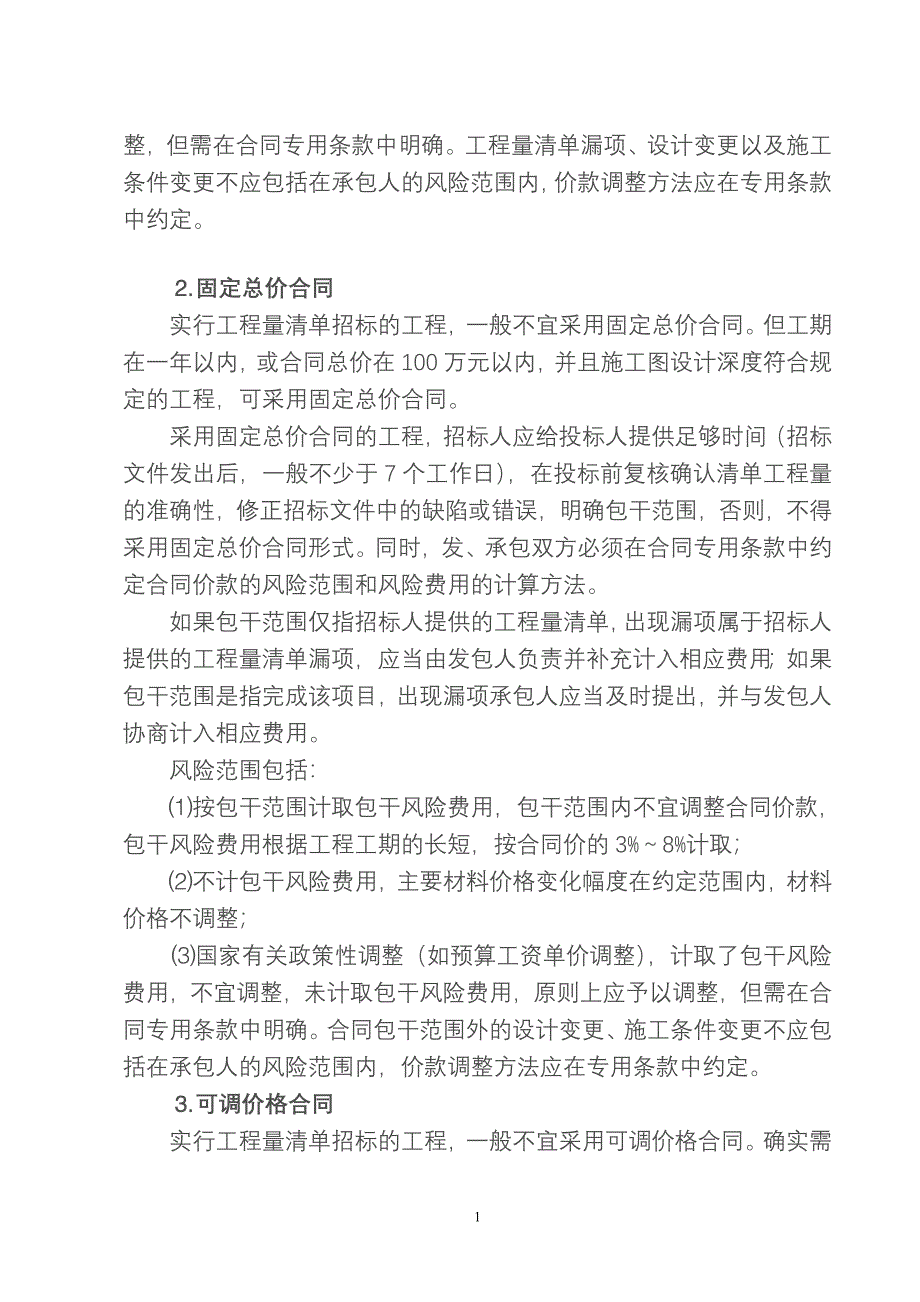 整，但需在合同专用条款中明确。工程量清单漏项、设计变更以及施工条件变更不应包括在承包人的风险范围内，价款调整方法应在专用条款中约定。

2.固定总价合同

实行工程量清单招标的工程，一般不宜采用固定总价合同。但工期在一年以内，或合同总价在 100 万元以内，并且施工图设计深度符合规定的工程，可采用固定总价合同。

采用固定总价合同的工程，招标人应给投标人提供足够时间（招标文件发出后，一般不少于 7 个工作日），在投标前复核确认清单工程量的准确性，修正招标文件中的缺陷或错误，明确包干范围，否则，不得采用固定总价合同形式。同时，发、承包双方必须在合同专用条款中约定合同价款的风险范围和风险费用的计算方法。

如果包干范围仅指招标人提供的工程量清单，出现漏项属于招标人提供的工程量清单漏项，应当由发包人负责并补充计入相应费用；如果包干范围是指完成该项目，出现漏项承包人应当及时提出，并与发包人协商计入相应费用。

风险范围包括：

⑴按包干范围计取包干风险费用，包干范围内不宜调整合同价款，包干风险费用根据工程工期的长短，按合同价的 3%～8%计取；

⑵不计包干风险费用，主要材料价格变化幅度在约定范围内，材料价格不调整；

⑶国家有关政策性调整（如预算工资单价调整），计取了包干风险费用，不宜调整，未计取包干风险费用，原则上应予以调整，但需在合同专用条款中明确。合同包干范围外的设计变更、施工条件变更不应包括在承包人的风险范围内，价款调整方法应在专用条款中约定。

3.可调价格合同

实行工程量清单招标的工程，一般不宜采用可调价格合同。确实需

1